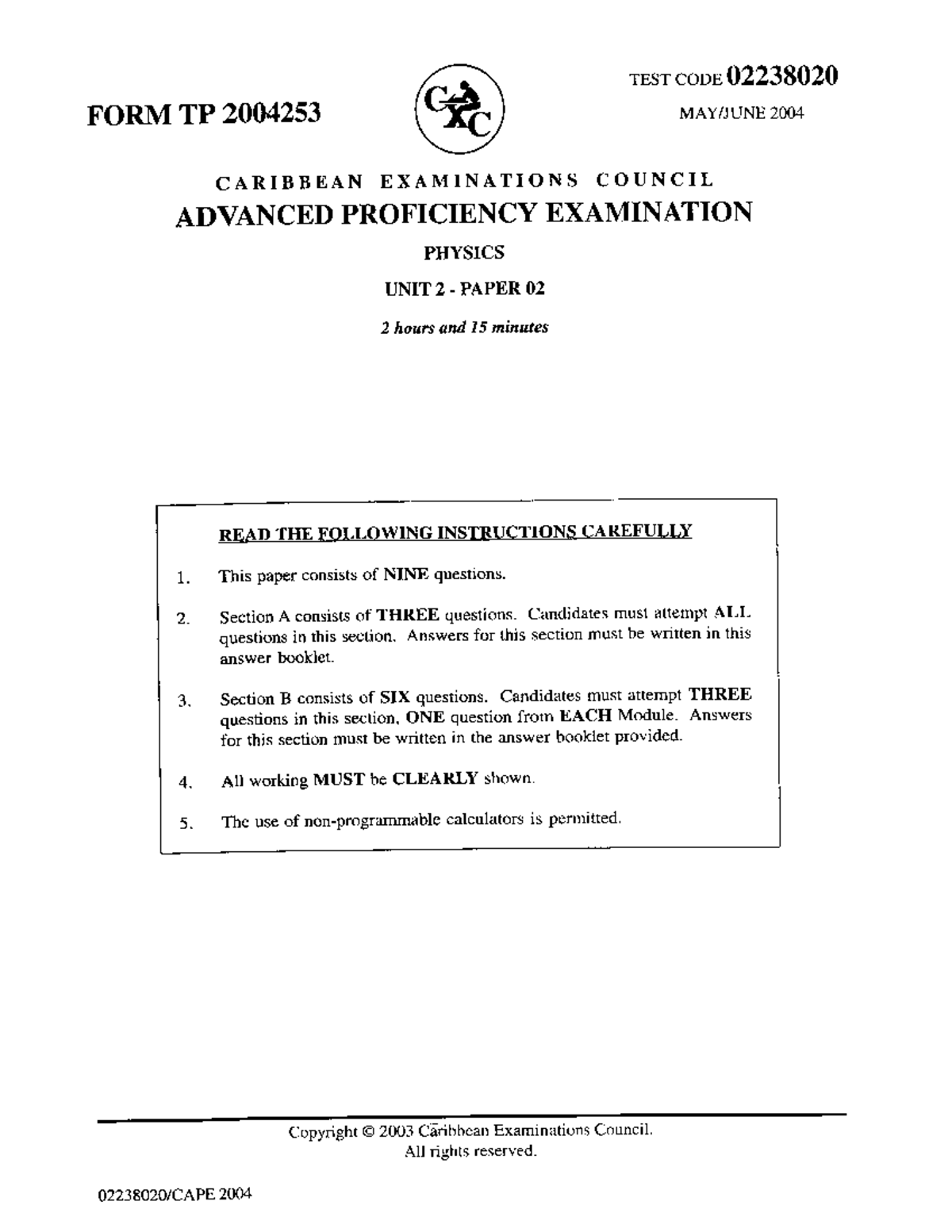 FORM TP 2004253

CXC

TEST CODE 02238020

MAY/JUNE 2004

CARIBBEAN EXAMINATIONS COUNCIL

ADVANCED PROFICIENCY EXAMINATION

PHYSICS

UNIT 2 - PAPER 02

2 hours and 15 minutes

READ THE FOLLOWING INSTRUCTIONS CAREFULLY

1. This paper consists of NINE questions.

2. Section A consists of THREE questions. Candidates must attempt ALL questions in this section. Answers for this section must be written in this answer booklet.

3. Section B consists of SIX questions. Candidates must attempt THREE questions in this section, ONE question from EACH Module. Answers for this section must be written in the answer booklet provided.

4. All working MUST be CLEARLY shown.

5. The use of non-programmable calculators is permitted.

Copyright © 2003 Caribbean Examinations Council.
All rights reserved.

02238020/CAPE 2004